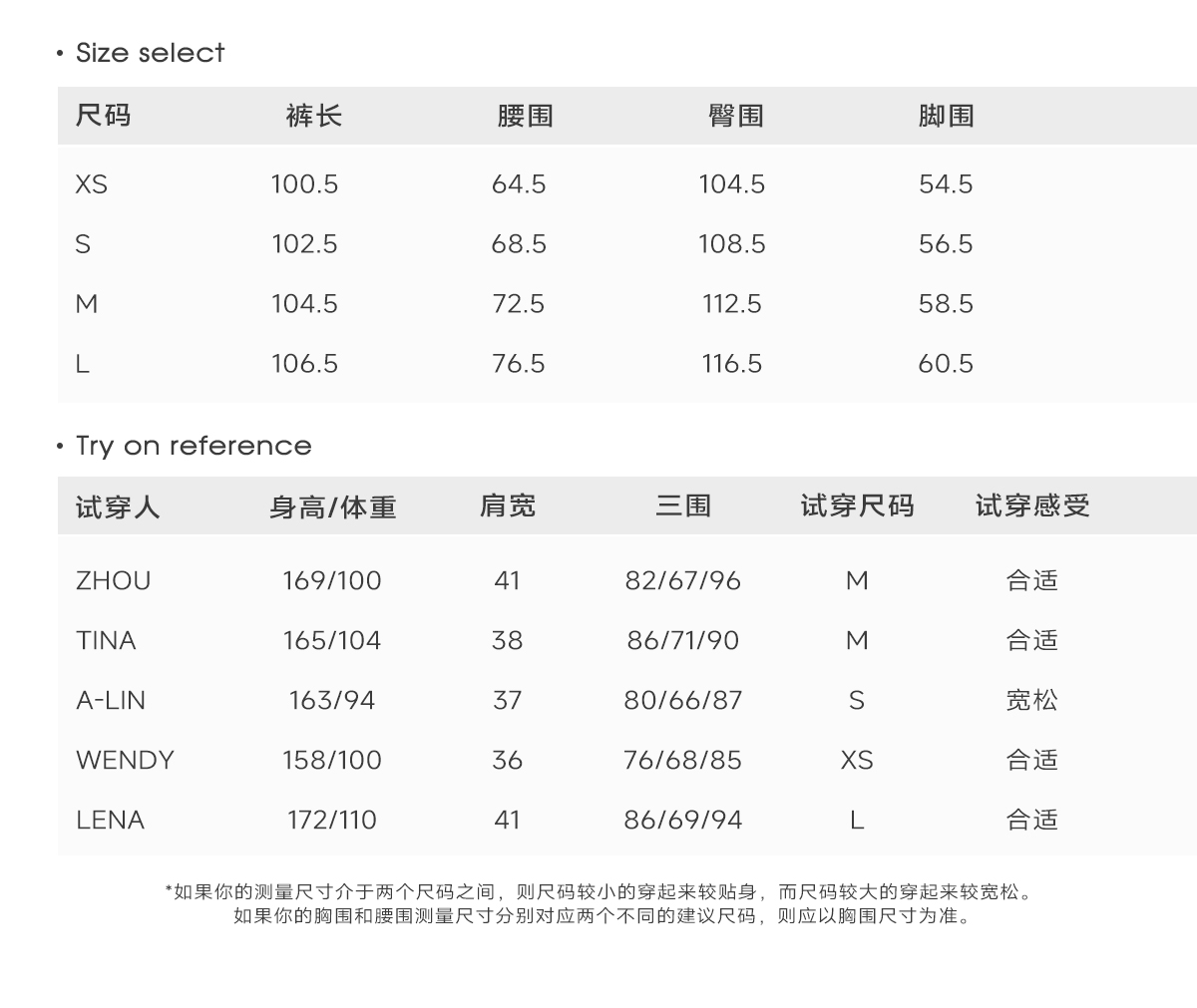 • Size select

| 尺码 | 裤长 | 腰围 | 臀围 | 脚围 |
|---|---|---|---|---|
| XS | 100.5 | 64.5 | 104.5 | 54.5 |
| S | 102.5 | 68.5 | 108.5 | 56.5 |
| M | 104.5 | 72.5 | 112.5 | 58.5 |
| L | 106.5 | 76.5 | 116.5 | 60.5 |

• Try on reference

| 试穿人 | 身高/体重 | 肩宽 | 三围 | 试穿尺码 | 试穿感受 |
|---|---|---|---|---|---|
| ZHOU | 169/100 | 41 | 82/67/96 | M | 合适 |
| TINA | 165/104 | 38 | 86/71/90 | M | 合适 |
| A-LIN | 163/94 | 37 | 80/66/87 | S | 宽松 |
| WENDY | 158/100 | 36 | 76/68/85 | XS | 合适 |
| LENA | 172/110 | 41 | 86/69/94 | L | 合适 |

*如果你的测量尺寸介于两个尺码之间，则尺码较小的穿起来较贴身，而尺码较大的穿起来较宽松。
如果你的胸围和腰围测量尺寸分别对应两个不同的建议尺码，则应以胸围尺寸为准。